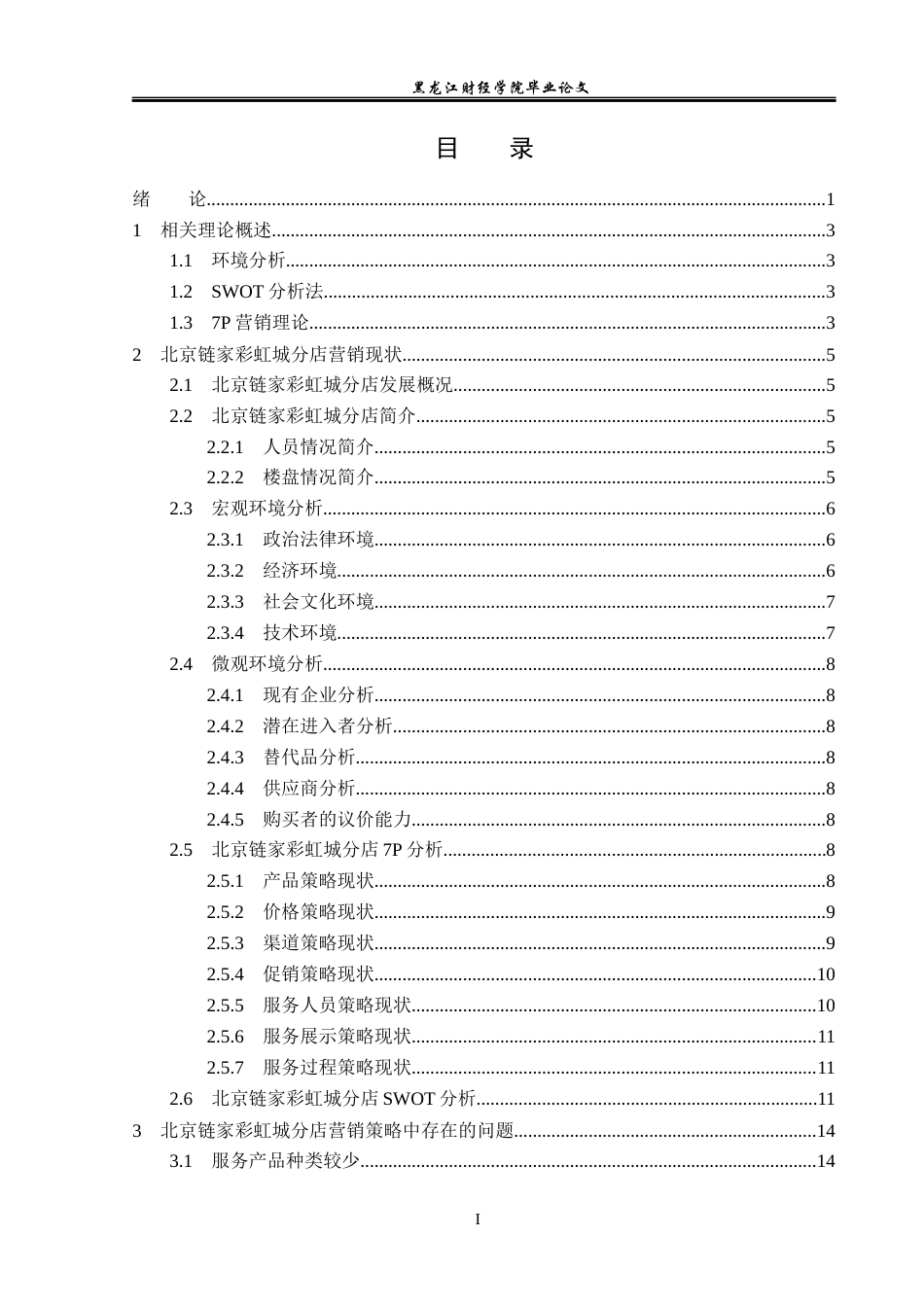 黑龙江财经学院毕业论文

目 录

绪 论 1
1 相关理论概述 3
1.1 环境分析 3
1.2 SWOT分析法 3
1.3 7P营销理论 3
2 北京链家彩虹城分店营销现状 5
2.1 北京链家彩虹城分店发展概况 5
2.2 北京链家彩虹城分店简介 5
2.2.1 人员情况简介 5
2.2.2 楼盘情况简介 5
2.3 宏观环境分析 6
2.3.1 政治法律环境 6
2.3.2 经济环境 6
2.3.3 社会文化环境 7
2.3.4 技术环境 7
2.4 微观环境分析 8
2.4.1 现有企业分析 8
2.4.2 潜在进入者分析 8
2.4.3 替代品分析 8
2.4.4 供应商分析 8
2.4.5 购买者的议价能力 8
2.5 北京链家彩虹城分店7P分析 8
2.5.1 产品策略现状 8
2.5.2 价格策略现状 9
2.5.3 渠道策略现状 9
2.5.4 促销策略现状 10
2.5.5 服务人员策略现状 10
2.5.6 服务展示策略现状 11
2.5.7 服务过程策略现状 11
2.6 北京链家彩虹城分店SWOT分析 11
3 北京链家彩虹城分店营销策略中存在的问题 14
3.1 服务产品种类较少 14

I